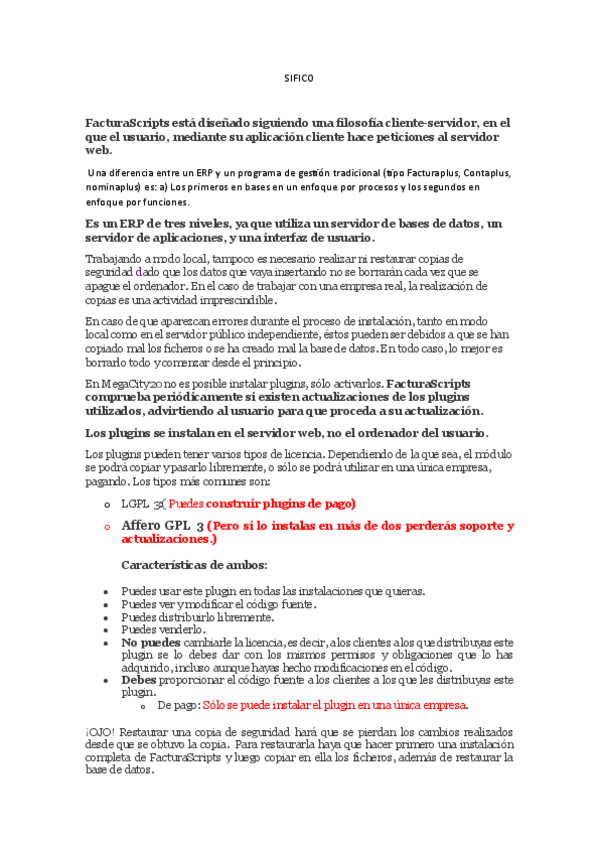 SIFICO

FacturaScripts está diseñado siguiendo una filosofía cliente-servidor, en el que el usuario, mediante su aplicación cliente hace peticiones al servidor web.

Una diferencia entre un ERP y un programa de gestión tradicional (tipo Facturaplus, Contaplus, nominaplus) es: a) Los primeros en bases en un enfoque por procesos y los segundos en enfoque por funciones.

Es un ERP de tres niveles, ya que utiliza un servidor de bases de datos, un servidor de aplicaciones, y una interfaz de usuario.

Trabajando a modo local, tampoco es necesario realizar ni restaurar copias de seguridad dado que los datos que vaya insertando no se borrarán cada vez que se apague el ordenador. En el caso de trabajar con una empresa real, la realización de copias es una actividad imprescindible.

En caso de que aparezcan errores durante el proceso de instalación, tanto en modo local como en el servidor público independiente, éstos pueden ser debidos a que se han copiado mal los ficheros o se ha creado mal la base de datos. En todo caso, lo mejor es borrarlo todo y comenzar desde el principio.

En MegaCity20 no es posible instalar plugins, sólo activarlos. FacturaScripts comprueba periódicamente si existen actualizaciones de los plugins utilizados, advirtiendo al usuario para que proceda a su actualización.

Los plugins se instalan en el servidor web, no el ordenador del usuario.

Los plugins pueden tener varios tipos de licencia. Dependiendo de la que sea, el módulo se podrá copiar y pasarlo libremente, o sólo se podrá utilizar en una única empresa, pagando. Los tipos más comunes son:

o LGPL 3( Puedes construir plugins de pago)

o Affero GPL 3 (Pero si lo instalas en más de dos perderás soporte y actualizaciones.)

Características de ambos:

• Puedes usar este plugin en todas las instalaciones que quieras.
• Puedes ver y modificar el código fuente.
• Puedes distribuirlo libremente.
• Puedes venderlo.
• No puedes cambiarle la licencia, es decir, a los clientes a los que distribuyas este plugin se lo debes dar con los mismos permisos y obligaciones que lo has adquirido, incluso aunque hayas hecho modificaciones en el código.
• Debes proporcionar el código fuente a los clientes a los que les distribuyas este plugin.
  o De pago: Sólo se puede instalar el plugin en una única empresa.

¡OJO! Restaurar una copia de seguridad hará que se pierdan los cambios realizados desde que se obtuvo la copia. Para restaurarla haya que hacer primero una instalación completa de FacturaScripts y luego copiar en ella los ficheros, además de restaurar la base de datos.